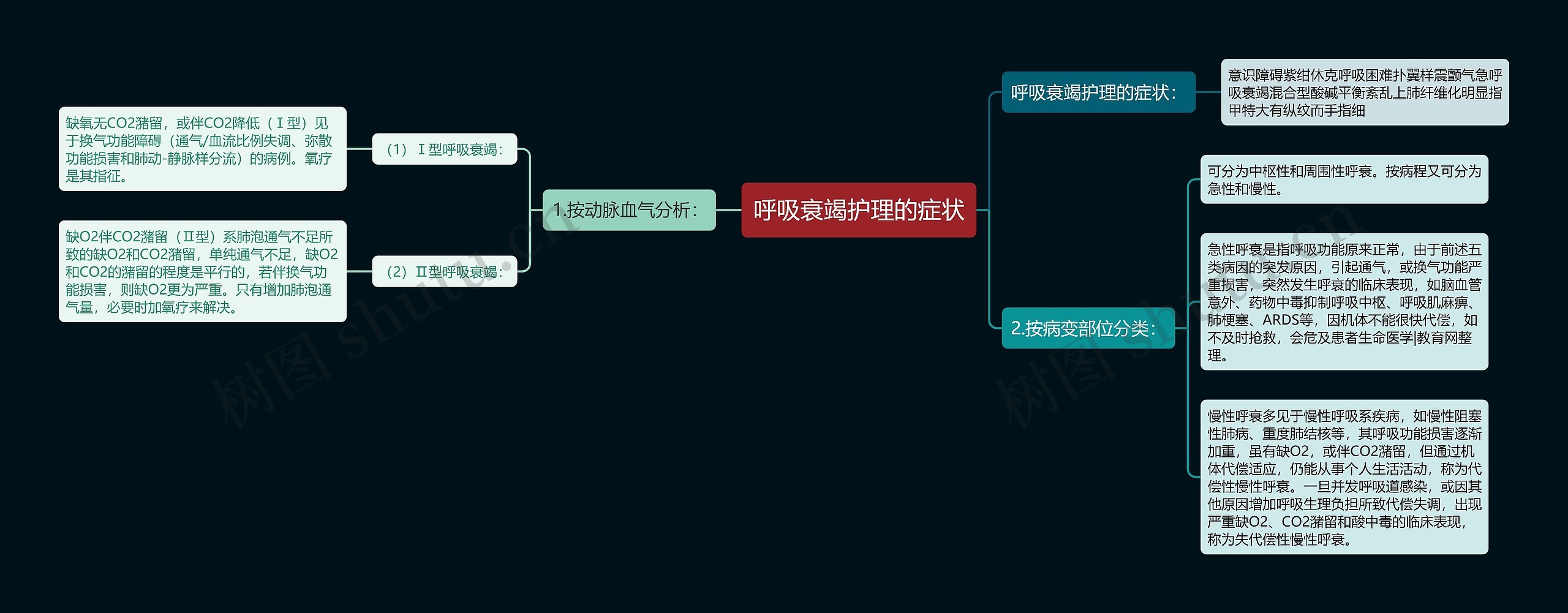 呼吸衰竭护理的症状

1.按动脉血气分析：

（1）Ⅰ型呼吸衰竭：

缺氧无CO2潴留，或伴CO2降低（Ⅰ型）见于换气功能障碍（通气/血流比例失调、弥散功能损害和肺动-静脉样分流）的病例。氧疗是其指征。

（2）Ⅱ型呼吸衰竭：

缺O2伴CO2潴留（Ⅱ型）系肺泡通气不足所致的缺O2和CO2潴留，单纯通气不足，缺O2和CO2的潴留的程度是平行的，若伴换气功能损害，则缺O2更为严重。只有增加肺泡通气量，必要时加氧疗来解决。

呼吸衰竭护理的症状：

意识障碍紫绀休克呼吸困难扑翼样震颤气急呼吸衰竭混合型酸碱平衡紊乱上肺纤维化明显指甲特大有纵纹而手指细

2.按病变部位分类：

可分为中枢性和周围性呼衰。按病程又可分为急性和慢性。

急性呼衰是指呼吸功能原来正常，由于前述五类病因的突发原因，引起通气，或换气功能严重损害，突然发生呼衰的临床表现，如脑血管意外、药物中毒抑制呼吸中枢、呼吸肌麻痹、肺梗塞、ARDS等，因机体不能很快代偿，如不及时抢救，会危及患者生命医学|教育网整理。

慢性呼衰多见于慢性呼吸系疾病，如慢性阻塞性肺病、重度肺结核等，其呼吸功能损害逐渐加重，虽有缺O2，或伴CO2潴留，但通过机体代偿适应，仍能从事个人生活活动，称为代偿性慢性呼衰。一旦并发呼吸道感染，或因其他原因增加呼吸生理负担所致代偿失调，出现严重缺O2、CO2潴留和酸中毒的临床表现，称为失代偿性慢性呼衰。

树图 shutu.cn
树图 shutu.cn